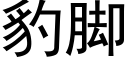 豹脚